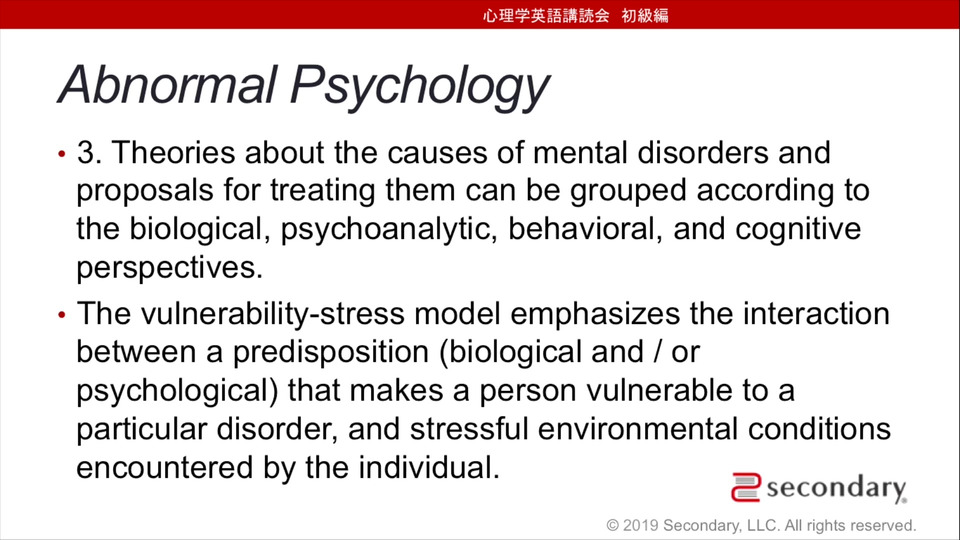 心理学英語講読会　初級編

Abnormal Psychology

• 3. Theories about the causes of mental disorders and proposals for treating them can be grouped according to the biological, psychoanalytic, behavioral, and cognitive perspectives.

• The vulnerability-stress model emphasizes the interaction between a predisposition (biological and / or psychological) that makes a person vulnerable to a particular disorder, and stressful environmental conditions encountered by the individual.

secondary

© 2019 Secondary, LLC. All rights reserved.